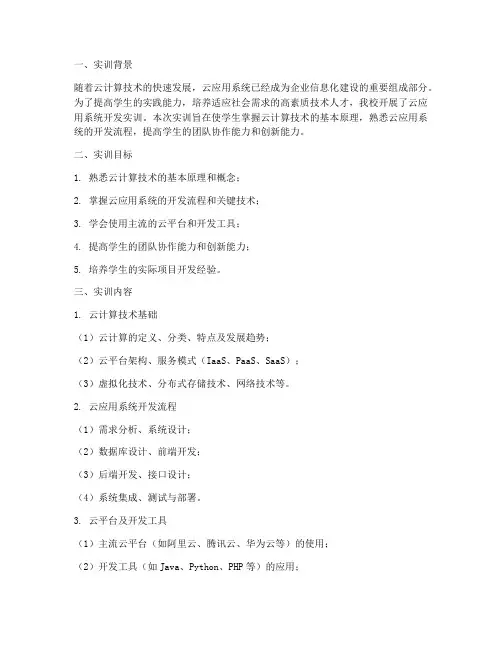 一、实训背景

随着云计算技术的快速发展，云应用系统已经成为企业信息化建设的重要组成部分。为了提高学生的实践能力，培养适应社会需求的高素质技术人才，我校开展了云应用系统开发实训。本次实训旨在使学生掌握云计算技术的基本原理，熟悉云应用系统的开发流程，提高学生的团队协作能力和创新能力。

二、实训目标

1. 熟悉云计算技术的基本原理和概念；

2. 掌握云应用系统的开发流程和关键技术；

3. 学会使用主流的云平台和开发工具；

4. 提高学生的团队协作能力和创新能力；

5. 培养学生的实际项目开发经验。

三、实训内容

1. 云计算技术基础

（1）云计算的定义、分类、特点及发展趋势；

（2）云平台架构、服务模式（IaaS、PaaS、SaaS）；

（3）虚拟化技术、分布式存储技术、网络技术等。

2. 云应用系统开发流程

（1）需求分析、系统设计；

（2）数据库设计、前端开发；

（3）后端开发、接口设计；

（4）系统集成、测试与部署。

3. 云平台及开发工具

（1）主流云平台（如阿里云、腾讯云、华为云等）的使用；

（2）开发工具（如 Java、Python、PHP 等）的应用；